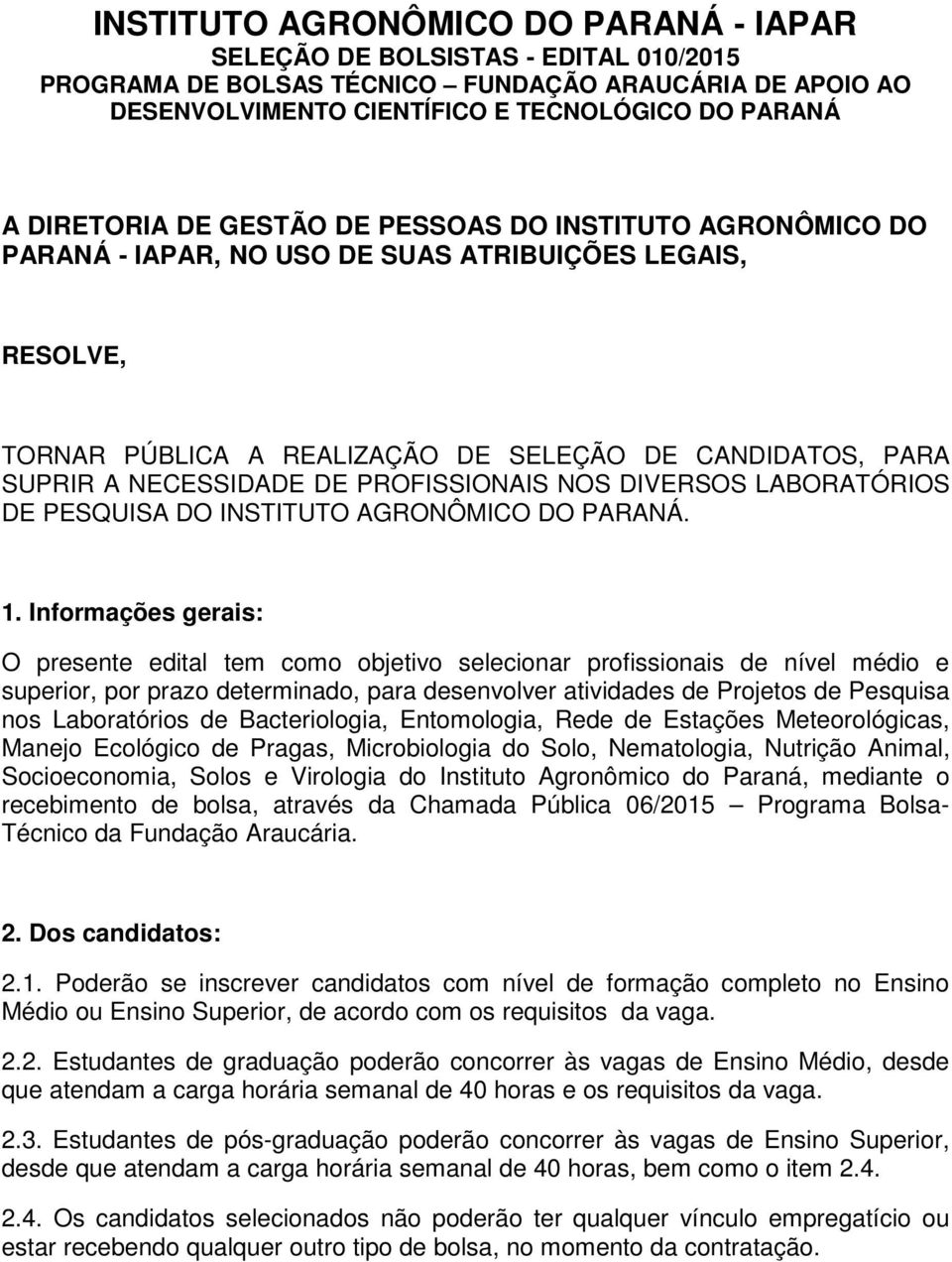 INSTITUTO AGRONÔMICO DO PARANÁ - IAPAR
SELEÇÃO DE BOLSISTAS - EDITAL 010/2015
PROGRAMA DE BOLSAS TÉCNICO – FUNDAÇÃO ARAUCÁRIA DE APOIO AO DESENVOLVIMENTO CIENTÍFICO E TECNOLÓGICO DO PARANÁ

A DIRETORIA DE GESTÃO DE PESSOAS DO INSTITUTO AGRONÔMICO DO PARANÁ - IAPAR, NO USO DE SUAS ATRIBUIÇÕES LEGAIS,

RESOLVE,

TORNAR PÚBLICA A REALIZAÇÃO DE SELEÇÃO DE CANDIDATOS, PARA SUPRIR A NECESSIDADE DE PROFISSIONAIS NOS DIVERSOS LABORATÓRIOS DE PESQUISA DO INSTITUTO AGRONÔMICO DO PARANÁ.

1. Informações gerais:

O presente edital tem como objetivo selecionar profissionais de nível médio e superior, por prazo determinado, para desenvolver atividades de Projetos de Pesquisa nos Laboratórios de Bacteriologia, Entomologia, Rede de Estações Meteorológicas, Manejo Ecológico de Pragas, Microbiologia do Solo, Nematologia, Nutrição Animal, Socioeconomia, Solos e Virologia do Instituto Agronômico do Paraná, mediante o recebimento de bolsa, através da Chamada Pública 06/2015 – Programa Bolsa-Técnico da Fundação Araucária.

2. Dos candidatos:

2.1. Poderão se inscrever candidatos com nível de formação completo no Ensino Médio ou Ensino Superior, de acordo com os requisitos da vaga.

2.2. Estudantes de graduação poderão concorrer às vagas de Ensino Médio, desde que atendam a carga horária semanal de 40 horas e os requisitos da vaga.

2.3. Estudantes de pós-graduação poderão concorrer às vagas de Ensino Superior, desde que atendam a carga horária semanal de 40 horas, bem como o item 2.4.

2.4. Os candidatos selecionados não poderão ter qualquer vínculo empregatício ou estar recebendo qualquer outro tipo de bolsa, no momento da contratação.